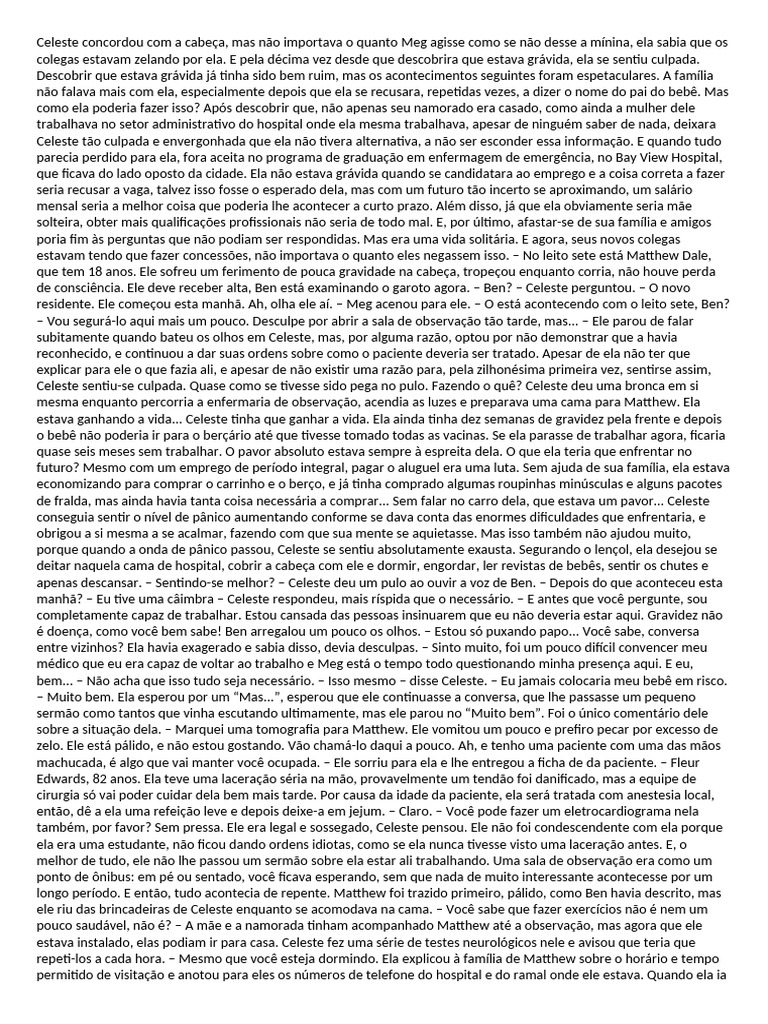 Celeste concordou com a cabeça, mas não importava o quanto Meg agisse como se não desse a mínina, ela sabia que os colegas estavam zelando por ela. E pela décima vez desde que descobrira que estava grávida, ela se sentiu culpada. Descobrir que estava grávida já tinha sido bem ruim, mas os acontecimentos seguintes foram espetaculares. A família não falava mais com ela, especialmente depois que ela se recusara, repetidas vezes, a dizer o nome do pai do bebê. Mas como ela poderia fazer isso? Após descobrir que, não apenas seu namorado era casado, como ainda a mulher dele trabalhava no setor administrativo do hospital onde ela mesma trabalhava, apesar de ninguém saber de nada, deixara Celeste tão culpada e envergonhada que ela não tivera alternativa, a não ser esconder essa informação. E quando tudo parecia perdido para ela, fora aceita no programa de graduação em enfermagem de emergência, no Bay View Hospital, que ficava do lado oposto da cidade. Ela não estava grávida quando se candidatara ao emprego e a coisa correta a fazer seria recusar a vaga, talvez isso fosse o esperado dela, mas com um futuro tão incerto se aproximando, um salário mensal seria a melhor coisa que poderia lhe acontecer a curto prazo. Além disso, já que ela obviamente seria mãe solteira, obter mais qualificações profissionais não seria de todo mal. E, por último, afastar-se de sua família e amigos poria fim às perguntas que não podiam ser respondidas. Mas era uma vida solitária. E agora, seus novos colegas estavam tendo que fazer concessões, não importava o quanto eles negassem isso. – No leito sete está Matthew Dale, que tem 18 anos. Ele sofreu um ferimento de pouca gravidade na cabeça, tropeçou enquanto corria, não houve perda de consciência. Ele deve receber alta, Ben está examinando o garoto agora. – Ben? – Celeste perguntou. – O novo residente. Ele começou esta manhã. Ah, olha ele aí. – Meg acenou para ele. – O está acontecendo com o leito sete, Ben? – Vou segurá-lo aqui mais um pouco. Desculpe por abrir a sala de observação tão tarde, mas... – Ele parou de falar subitamente quando bateu os olhos em Celeste, mas, por alguma razão, optou por não demonstrar que a havia reconhecido, e continuou a dar suas ordens sobre como o paciente deveria ser tratado. Apesar de ela não ter que explicar para ele o que fazia ali, e apesar de não existir uma razão para, pela zilhonésima primeira vez, sentirse assim, Celeste sentiu-se culpada. Quase como se tivesse sido pega no pulo. Fazendo o quê? Celeste deu uma bronca em si mesma enquanto percorria a enfermaria de observação, acendia as luzes e preparava uma cama para Matthew. Ela estava ganhando a vida... Celeste tinha que ganhar a vida. Ela ainda tinha dez semanas de gravidez pela frente e depois o bebê não poderia ir para o berçário até que tivesse tomado todas as vacinas. Se ela parasse de trabalhar agora, ficaria quase seis meses sem trabalhar. O pavor absoluto estava sempre à espreita dela. O que ela teria que enfrentar no futuro? Mesmo com um emprego de período integral, pagar o aluguel era uma luta. Sem ajuda de sua família, ela estava economizando para comprar o carrinho e o berço, e já tinha comprado algumas roupinhas minúsculas e alguns pacotes de fralda, mas ainda havia tanta coisa necessária a comprar... Sem falar no carro dela, que estava um pavor... Celeste conseguia sentir o nível de pânico aumentando conforme se dava conta das enormes dificuldades que enfrentaria, e obrigou a si mesma a se acalmar, fazendo com que sua mente se aquietasse. Mas isso também não ajudou muito, porque quando a onda de pânico passou, Celeste se sentiu absolutamente exausta. Segurando o lençol, ela desejou se deitar naquela cama de hospital, cobrir a cabeça com ele e dormir, engordar, ler revistas de bebês, sentir os chutes e apenas descansar. – Sentindo-se melhor? – Celeste deu um pulo ao ouvir a voz de Ben. – Depois do que aconteceu esta manhã? – Eu tive uma câimbra – Celeste respondeu, mais ríspida que o necessário. – E antes que você pergunte, sou completamente capaz de trabalhar. Estou cansada das pessoas insinuarem que eu não deveria estar aqui. Gravidez não é doença, como você bem sabe! Ben arregalou um pouco os olhos. – Estou só puxando papo... Você sabe, conversa entre vizinhos? Ela havia exagerado e sabia disso, devia desculpas. – Sinto muito, foi um pouco difícil convencer meu médico que eu era capaz de voltar ao trabalho e Meg está o tempo todo questionando minha presença aqui. E eu, bem... – Não acha que isso tudo seja necessário. – Isso mesmo – disse Celeste. – Eu jamais colocaria meu bebê em risco. – Muito bem. Ela esperou por um "Mas...", esperou que ele continuasse a conversa, que lhe passasse um pequeno sermão como tantos que vinha escutando ultimamente, mas ele parou no "Muito bem". Foi o único comentário dele sobre a situação dela. – Marquei uma tomografia para Matthew. Ele vomitou um pouco e prefiro pecar por excesso de zelo. Ele está pálido, e não estou gostando. Vão chamá-lo daqui a pouco. Ah, e tenho uma paciente com uma das mãos machucada, é algo que vai manter você ocupada. – Ele sorriu para ela e lhe entregou a ficha de da paciente. – Fleur Edwards, 82 anos. Ela teve uma laceração séria na mão, provavelmente um tendão foi danificado, mas a equipe de cirurgia só vai poder cuidar dela bem mais tarde. Por causa da idade da paciente, ela será tratada com anestesia local, então, dê a ela uma refeição leve e depois deixe-a em jejum. – Claro. – Você pode fazer um eletrocardiograma nela também, por favor? Sem pressa. Ele era legal e sossegado, Celeste pensou. Ele não foi condescendente com ela porque ela era uma estudante, não ficou dando ordens idiotas, como se ela nunca tivesse visto uma laceração antes. E, o melhor de tudo, ele não lhe passou um sermão sobre ela estar ali trabalhando. Uma sala de observação era como um ponto de ônibus: em pé ou sentado, você ficava esperando, sem que nada de muito interessante acontecesse por um longo período. E então, tudo acontecia de repente. Matthew foi trazido primeiro, pálido, como Ben havia descrito, mas ele riu das brincadeiras de Celeste enquanto se acomodava na cama. – Você sabe que fazer exercícios não é nem um pouco saudável, não é? – A mãe e a namorada tinham acompanhado Matthew até a observação, mas agora que ele estava instalado, elas podiam ir para casa. Celeste fez uma série de testes neurológicos nele e avisou que teria que repeti-los a cada hora. – Mesmo que você esteja dormindo. Ela explicou à família de Matthew sobre o horário e tempo permitido de visitação e anotou para eles os números de telefone do hospital e do ramal onde ele estava. Quando ela ia